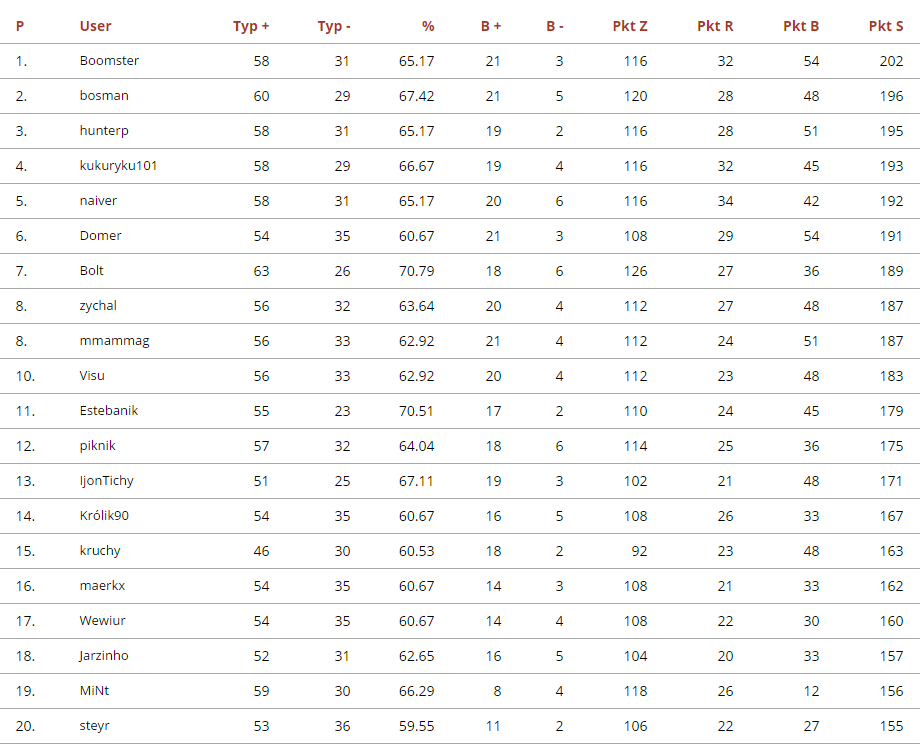 | P | User | Typ + | Typ - | % | B + | B - | Pkt Z | Pkt R | Pkt B | Pkt S |
|---|---|---|---|---|---|---|---|---|---|---|
| 1. | Boomster | 58 | 31 | 65.17 | 21 | 3 | 116 | 32 | 54 | 202 |
| 2. | bosman | 60 | 29 | 67.42 | 21 | 5 | 120 | 28 | 48 | 196 |
| 3. | hunterp | 58 | 31 | 65.17 | 19 | 2 | 116 | 28 | 51 | 195 |
| 4. | kukuryku101 | 58 | 29 | 66.67 | 19 | 4 | 116 | 32 | 45 | 193 |
| 5. | naiver | 58 | 31 | 65.17 | 20 | 6 | 116 | 34 | 42 | 192 |
| 6. | Domer | 54 | 35 | 60.67 | 21 | 3 | 108 | 29 | 54 | 191 |
| 7. | Bolt | 63 | 26 | 70.79 | 18 | 6 | 126 | 27 | 36 | 189 |
| 8. | zychal | 56 | 32 | 63.64 | 20 | 4 | 112 | 27 | 48 | 187 |
| 8. | mmammag | 56 | 33 | 62.92 | 21 | 4 | 112 | 24 | 51 | 187 |
| 10. | Visu | 56 | 33 | 62.92 | 20 | 4 | 112 | 23 | 48 | 183 |
| 11. | Estebanik | 55 | 23 | 70.51 | 17 | 2 | 110 | 24 | 45 | 179 |
| 12. | piknik | 57 | 32 | 64.04 | 18 | 6 | 114 | 25 | 36 | 175 |
| 13. | IjonTichy | 51 | 25 | 67.11 | 19 | 3 | 102 | 21 | 48 | 171 |
| 14. | Królik90 | 54 | 35 | 60.67 | 16 | 5 | 108 | 26 | 33 | 167 |
| 15. | kruchy | 46 | 30 | 60.53 | 18 | 2 | 92 | 23 | 48 | 163 |
| 16. | maerkx | 54 | 35 | 60.67 | 14 | 3 | 108 | 21 | 33 | 162 |
| 17. | Wewiur | 54 | 35 | 60.67 | 14 | 4 | 108 | 22 | 30 | 160 |
| 18. | Jarzinho | 52 | 31 | 62.65 | 16 | 5 | 104 | 20 | 33 | 157 |
| 19. | MiNt | 59 | 30 | 66.29 | 8 | 4 | 118 | 26 | 12 | 156 |
| 20. | steyr | 53 | 36 | 59.55 | 11 | 2 | 106 | 22 | 27 | 155 |